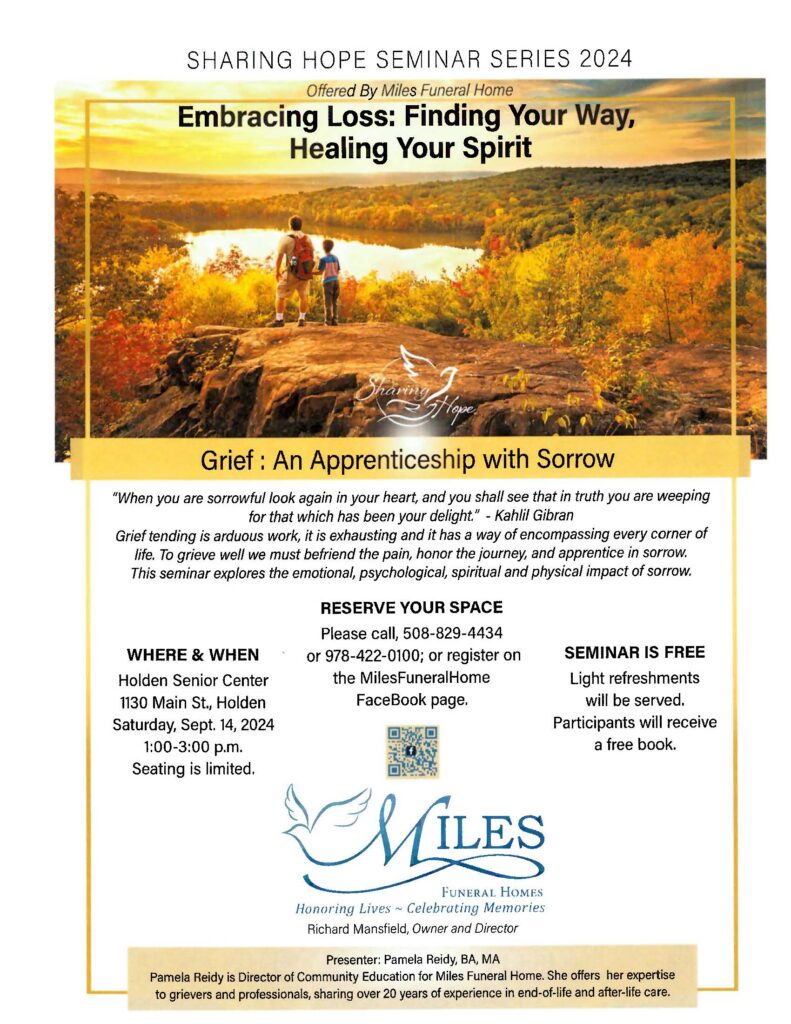 SHARING HOPE SEMINAR SERIES 2024

Offered By Miles Funeral Home

Embracing Loss: Finding Your Way, Healing Your Spirit

Sharing Hope

Grief : An Apprenticeship with Sorrow

"When you are sorrowful look again in your heart, and you shall see that in truth you are weeping for that which has been your delight." - Kahlil Gibran
Grief tending is arduous work, it is exhausting and it has a way of encompassing every corner of life. To grieve well we must befriend the pain, honor the journey, and apprentice in sorrow. This seminar explores the emotional, psychological, spiritual and physical impact of sorrow.

WHERE & WHEN
Holden Senior Center
1130 Main St., Holden
Saturday, Sept. 14, 2024
1:00-3:00 p.m.
Seating is limited.

RESERVE YOUR SPACE
Please call, 508-829-4434 or 978-422-0100; or register on the MilesFuneralHome FaceBook page.

SEMINAR IS FREE
Light refreshments will be served.
Participants will receive a free book.

MILES
FUNERAL HOMES
Honoring Lives ~ Celebrating Memories
Richard Mansfield, Owner and Director

Presenter: Pamela Reidy, BA, MA
Pamela Reidy is Director of Community Education for Miles Funeral Home. She offers her expertise to grievers and professionals, sharing over 20 years of experience in end-of-life and after-life care.